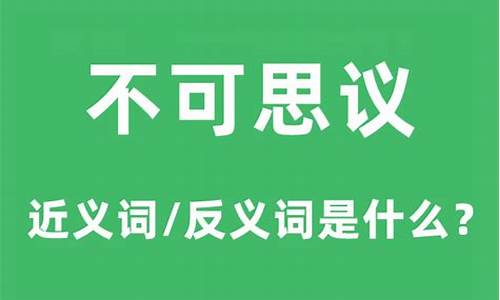 不可思议

近义词/反义词是什么？